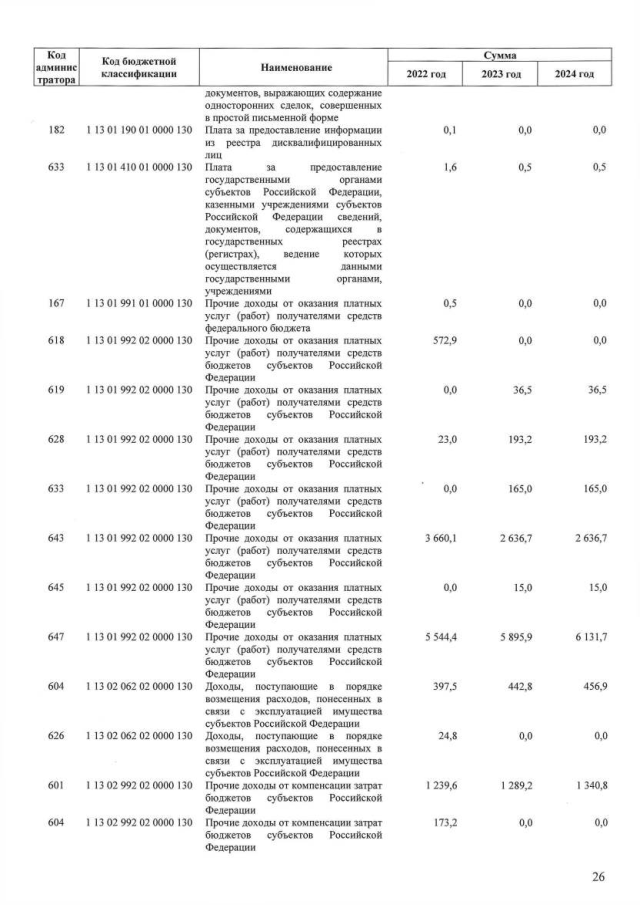 | Код администратора | Код бюджетной классификации | Наименование | Сумма 2022 год | Сумма 2023 год | Сумма 2024 год |
|---|---|---|---|---|---|
| | | документов, выражающих содержание односторонних сделок, совершенных в простой письменной форме | | | |
| 182 | 1 13 01 190 01 0000 130 | Плата за предоставление информации из реестра дисквалифицированных лиц | 0,1 | 0,0 | 0,0 |
| 633 | 1 13 01 410 01 0000 130 | Плата за предоставление государственными органами субъектов Российской Федерации, казенными учреждениями субъектов Российской Федерации сведений, документов, содержащихся в государственных реестрах (регистрах), ведение которых осуществляется данными государственными органами, учреждениями | 1,6 | 0,5 | 0,5 |
| 167 | 1 13 01 991 01 0000 130 | Прочие доходы от оказания платных услуг (работ) получателями средств федерального бюджета | 0,5 | 0,0 | 0,0 |
| 618 | 1 13 01 992 02 0000 130 | Прочие доходы от оказания платных услуг (работ) получателями средств бюджетов субъектов Российской Федерации | 572,9 | 0,0 | 0,0 |
| 619 | 1 13 01 992 02 0000 130 | Прочие доходы от оказания платных услуг (работ) получателями средств бюджетов субъектов Российской Федерации | 0,0 | 36,5 | 36,5 |
| 628 | 1 13 01 992 02 0000 130 | Прочие доходы от оказания платных услуг (работ) получателями средств бюджетов субъектов Российской Федерации | 23,0 | 193,2 | 193,2 |
| 633 | 1 13 01 992 02 0000 130 | Прочие доходы от оказания платных услуг (работ) получателями средств бюджетов субъектов Российской Федерации | 0,0 | 165,0 | 165,0 |
| 643 | 1 13 01 992 02 0000 130 | Прочие доходы от оказания платных услуг (работ) получателями средств бюджетов субъектов Российской Федерации | 3 660,1 | 2 636,7 | 2 636,7 |
| 645 | 1 13 01 992 02 0000 130 | Прочие доходы от оказания платных услуг (работ) получателями средств бюджетов субъектов Российской Федерации | 0,0 | 15,0 | 15,0 |
| 647 | 1 13 01 992 02 0000 130 | Прочие доходы от оказания платных услуг (работ) получателями средств бюджетов субъектов Российской Федерации | 5 544,4 | 5 895,9 | 6 131,7 |
| 604 | 1 13 02 062 02 0000 130 | Доходы, поступающие в порядке возмещения расходов, понесенных в связи с эксплуатацией имущества субъектов Российской Федерации | 397,5 | 442,8 | 456,9 |
| 626 | 1 13 02 062 02 0000 130 | Доходы, поступающие в порядке возмещения расходов, понесенных в связи с эксплуатацией имущества субъектов Российской Федерации | 24,8 | 0,0 | 0,0 |
| 601 | 1 13 02 992 02 0000 130 | Прочие доходы от компенсации затрат бюджетов субъектов Российской Федерации | 1 239,6 | 1 289,2 | 1 340,8 |
| 604 | 1 13 02 992 02 0000 130 | Прочие доходы от компенсации затрат бюджетов субъектов Российской Федерации | 173,2 | 0,0 | 0,0 |

26